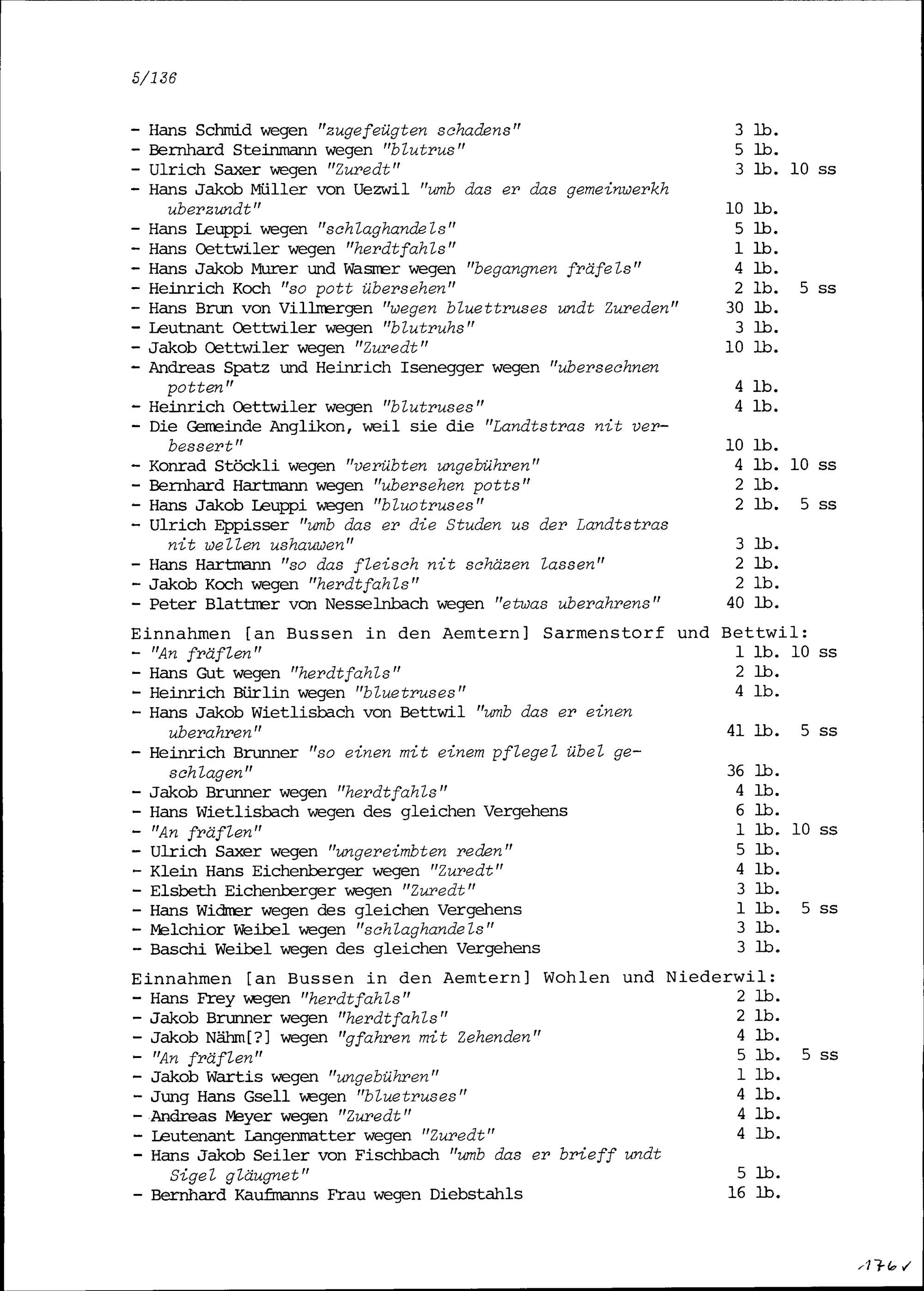 5/136

- Hans Schmid wegen "zugefeügten schadens" 3 lb.
- Bernhard Steinmann wegen "blutrus" 5 lb.
- Ulrich Saxer wegen "Zuredt" 3 lb. 10 ss
- Hans Jakob Müller von Uezwil "umb das er das gemeinwerkh uberzundt" 10 lb.
- Hans Leuppi wegen "schlaghandels" 5 lb.
- Hans Oettwiler wegen "herdtfahls" 1 lb.
- Hans Jakob Murer und Wasmer wegen "begangnen fräfels" 4 lb.
- Heinrich Koch "so pott übersehen" 2 lb. 5 ss
- Hans Brun von Villmergen "wegen bluettruses undt Zureden" 30 lb.
- Leutnant Oettwiler wegen "blutruhs" 3 lb.
- Jakob Oettwiler wegen "Zuredt" 10 lb.
- Andreas Spatz und Heinrich Isenegger wegen "ubersechnen potten" 4 lb.
- Heinrich Oettwiler wegen "blutruses" 4 lb.
- Die Gemeinde Anglikon, weil sie die "Landtstras nit verbessert" 10 lb.
- Konrad Stöckli wegen "verübten ungebühren" 4 lb. 10 ss
- Bernhard Hartmann wegen "ubersehen potts" 2 lb.
- Hans Jakob Leuppi wegen "bluotruses" 2 lb. 5 ss
- Ulrich Eppisser "umb das er die Studen us der Landtstras nit wellen ushauwen" 3 lb.
- Hans Hartmann "so das fleisch nit schäzen lassen" 2 lb.
- Jakob Koch wegen "herdtfahls" 2 lb.
- Peter Blattmer von Nesselnbach wegen "etwas uberahrens" 40 lb.

Einnahmen [an Bussen in den Aemtern] Sarmenstorf und Bettwil:
- "An fräflen" 1 lb. 10 ss
- Hans Gut wegen "herdtfahls" 2 lb.
- Heinrich Bürlin wegen "bluetruses" 4 lb.
- Hans Jakob Wietlisbach von Bettwil "umb das er einen uberahren" 41 lb. 5 ss
- Heinrich Brunner "so einen mit einem pflegel übel geschlagen" 36 lb.
- Jakob Brunner wegen "herdtfahls" 4 lb.
- Hans Wietlisbach wegen des gleichen Vergehens 6 lb.
- "An fräflen" 1 lb. 10 ss
- Ulrich Saxer wegen "ungereimbten reden" 5 lb.
- Klein Hans Eichenberger wegen "Zuredt" 4 lb.
- Elsbeth Eichenberger wegen "Zuredt" 3 lb.
- Hans Widmer wegen des gleichen Vergehens 1 lb. 5 ss
- Melchior Weibel wegen "schlaghandels" 3 lb.
- Baschi Weibel wegen des gleichen Vergehens 3 lb.

Einnahmen [an Bussen in den Aemtern] Wohlen und Niederwil:
- Hans Frey wegen "herdtfahls" 2 lb.
- Jakob Brunner wegen "herdtfahls" 2 lb.
- Jakob Nähm[?] wegen "gfahren mit Zehenden" 4 lb.
- "An fräflen" 5 lb. 5 ss
- Jakob Wartis wegen "ungebühren" 1 lb.
- Jung Hans Gsell wegen "bluetruses" 4 lb.
- Andreas Meyer wegen "Zuredt" 4 lb.
- Leutenant Langenmatter wegen "Zuredt" 4 lb.
- Hans Jakob Seiler von Fischbach "umb das er brieff undt Sigel gläugnet" 5 lb.
- Bernhard Kaufmanns Frau wegen Diebstahls 16 lb.

176